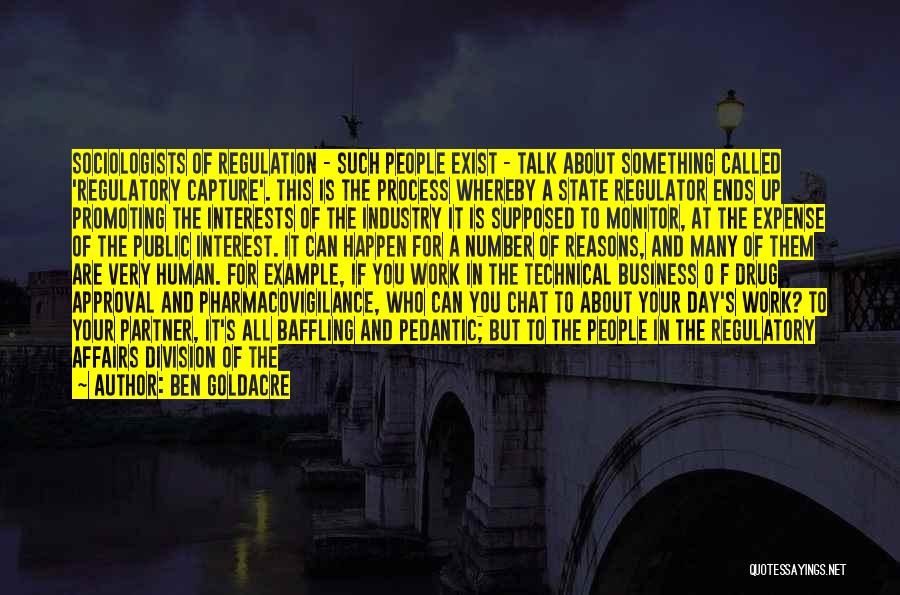 SOCIOLOGISTS OF REGULATION - SUCH PEOPLE EXIST - TALK ABOUT SOMETHING CALLED 'REGULATORY CAPTURE'. THIS IS THE PROCESS WHEREBY A STATE REGULATOR ENDS UP PROMOTING THE INTERESTS OF THE INDUSTRY IT IS SUPPOSED TO MONITOR, AT THE EXPENSE OF THE PUBLIC INTEREST. IT CAN HAPPEN FOR A NUMBER OF REASONS, AND MANY OF THEM ARE VERY HUMAN. FOR EXAMPLE, IF YOU WORK IN THE TECHNICAL BUSINESS O F DRUG APPROVAL AND PHARMACOVIGILANCE, WHO CAN YOU CHAT TO ABOUT YOUR DAY'S WORK? TO YOUR PARTNER, IT'S ALL BAFFLING AND PEDANTIC; BUT TO THE PEOPLE IN THE REGULATORY AFFAIRS DIVISION OF THE

- AUTHOR: BEN GOLDACRE

QUOTESSAYINGS.NET